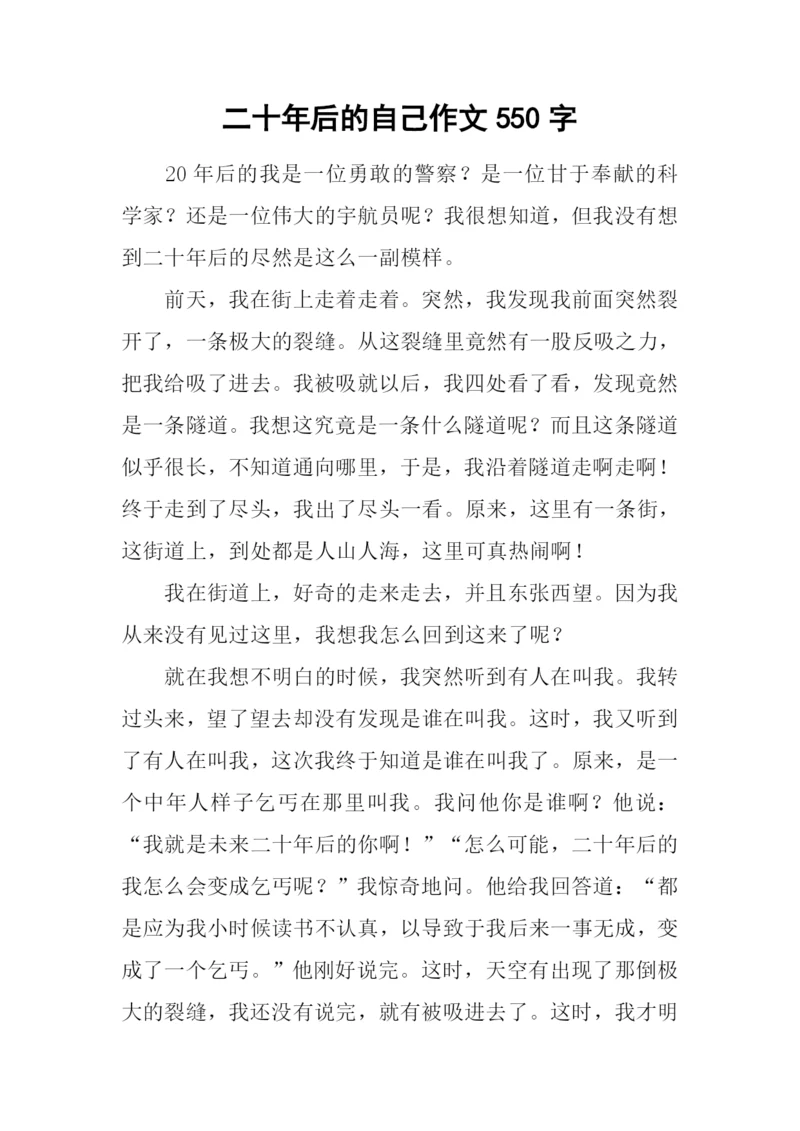 二十年后的自己作文 550 字

20 年后的我是一位勇敢的警察？是一位甘于奉献的科学家？还是一位伟大的宇航员呢？我很想知道，但我没有想到二十年后的尽然是这么一副模样。

前天，我在街上走着走着。突然，我发现我前面突然裂开了，一条极大的裂缝。从这裂缝里竟然有一股反吸之力，把我给吸了进去。我被吸就以后，我四处看了看，发现竟然是一条隧道。我想这究竟是一条什么隧道呢？而且这条隧道似乎很长，不知道通向哪里，于是，我沿着隧道走啊走啊！终于走到了尽头，我出了尽头一看。原来，这里有一条街，这街道上，到处都是人山人海，这里可真热闹啊！

我在街道上，好奇的走来走去，并且东张西望。因为我从来没有见过这里，我想我怎么回到这来了呢？

就在我想不明白的时候，我突然听到有人在叫我。我转过头来，望了望去却没有发现是谁在叫我。这时，我又听到了有人在叫我，这次我终于知道是谁在叫我了。原来，是一个中年人样子乞丐在那里叫我。我问他你是谁啊？他说：“我就是未来二十年后的你啊！”“怎么可能，二十年后的我怎么会变成乞丐呢？”我惊奇地问。他给我回答道：“都是应为我小时候读书不认真，以导致于我后来一事无成，变成了一个乞丐。”他刚好说完。这时，天空有出现了那倒极大的裂缝，我还没有说完，就有被吸进去了。这时，我才明